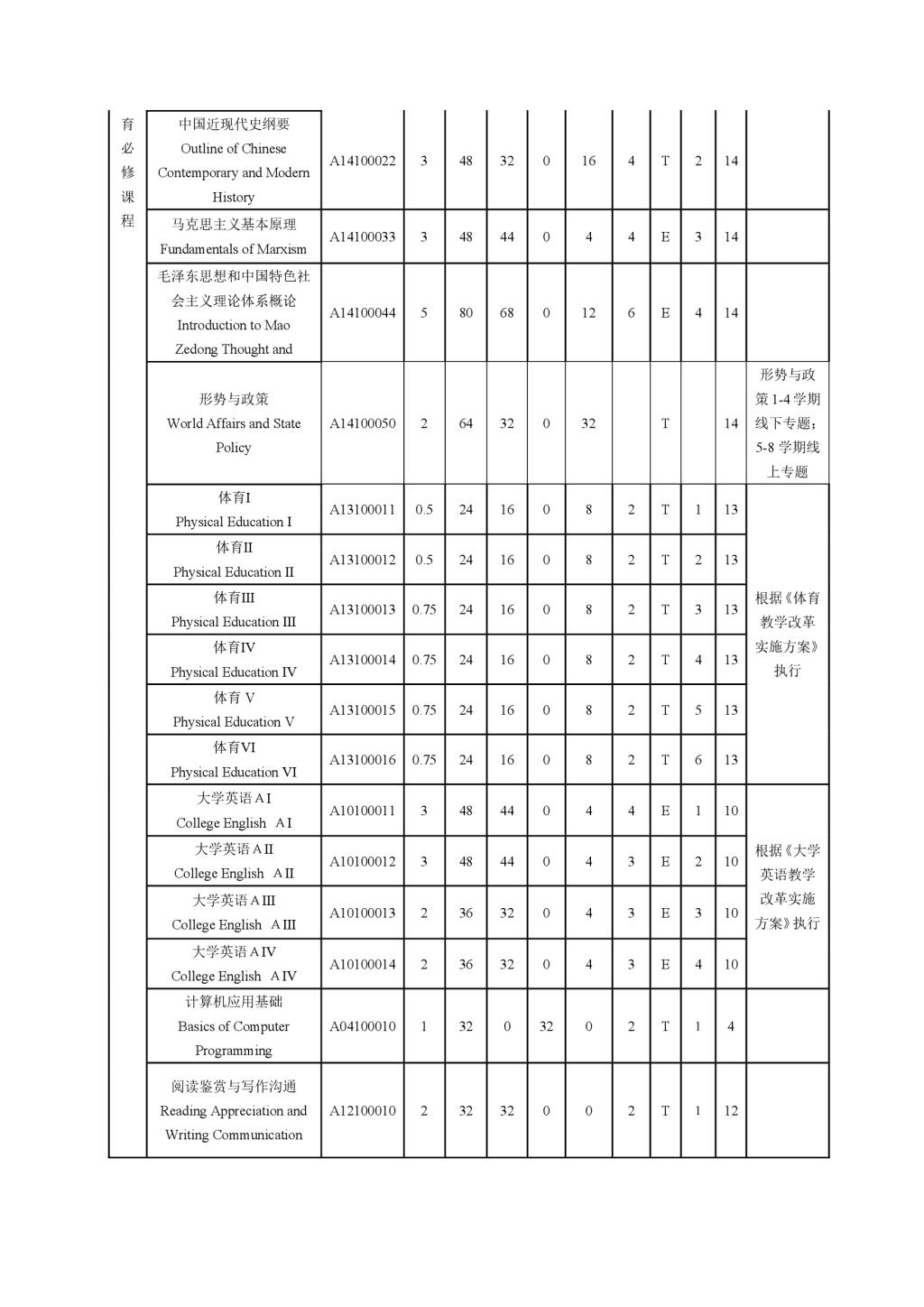 | 育必修课程 | 中国近现代史纲要 Outline of Chinese Contemporary and Modern History | A14100022 | 3 | 48 | 32 | 0 | 16 | 4 | T | 2 | 14 | |
|---|---|---|---|---|---|---|---|---|---|---|---|---|
| | 马克思主义基本原理 Fundamentals of Marxism | A14100033 | 3 | 48 | 44 | 0 | 4 | 4 | E | 3 | 14 | |
| | 毛泽东思想和中国特色社会主义理论体系概论 Introduction to Mao Zedong Thought and | A14100044 | 5 | 80 | 68 | 0 | 12 | 6 | E | 4 | 14 | |
| | 形势与政策 World Affairs and State Policy | A14100050 | 2 | 64 | 32 | 0 | 32 | | T | | 14 | 形势与政策 1-4 学期线下专题；5-8 学期线上专题 |
| | 体育I Physical Education I | A13100011 | 0.5 | 24 | 16 | 0 | 8 | 2 | T | 1 | 13 | 根据《体育教学改革实施方案》执行 |
| | 体育II Physical Education II | A13100012 | 0.5 | 24 | 16 | 0 | 8 | 2 | T | 2 | 13 | |
| | 体育III Physical Education III | A13100013 | 0.75 | 24 | 16 | 0 | 8 | 2 | T | 3 | 13 | |
| | 体育IV Physical Education IV | A13100014 | 0.75 | 24 | 16 | 0 | 8 | 2 | T | 4 | 13 | |
| | 体育 V Physical Education V | A13100015 | 0.75 | 24 | 16 | 0 | 8 | 2 | T | 5 | 13 | |
| | 体育VI Physical Education VI | A13100016 | 0.75 | 24 | 16 | 0 | 8 | 2 | T | 6 | 13 | |
| | 大学英语 A I College English A I | A10100011 | 3 | 48 | 44 | 0 | 4 | 4 | E | 1 | 10 | 根据《大学英语教学改革实施方案》执行 |
| | 大学英语 A II College English A II | A10100012 | 3 | 48 | 44 | 0 | 4 | 3 | E | 2 | 10 | |
| | 大学英语 A III College English A III | A10100013 | 2 | 36 | 32 | 0 | 4 | 3 | E | 3 | 10 | |
| | 大学英语 A IV College English A IV | A10100014 | 2 | 36 | 32 | 0 | 4 | 3 | E | 4 | 10 | |
| | 计算机应用基础 Basics of Computer Programming | A04100010 | 1 | 32 | 0 | 32 | 0 | 2 | T | 1 | 4 | |
| | 阅读鉴赏与写作沟通 Reading Appreciation and Writing Communication | A12100010 | 2 | 32 | 32 | 0 | 0 | 2 | T | 1 | 12 | |